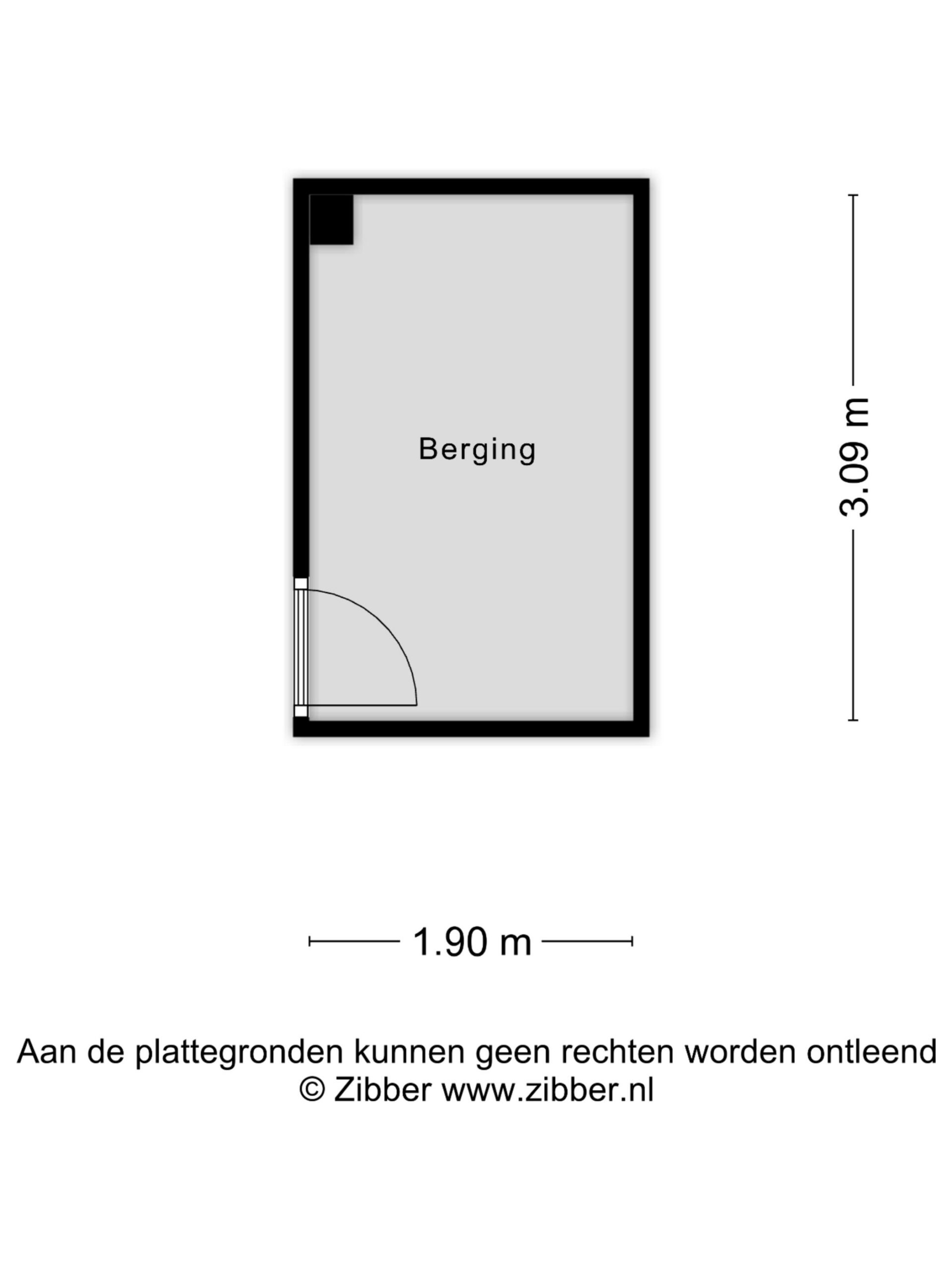 Berging

3.09 m

1.90 m

Aan de plattegronden kunnen geen rechten worden ontleend
© Zibber www.zibber.nl